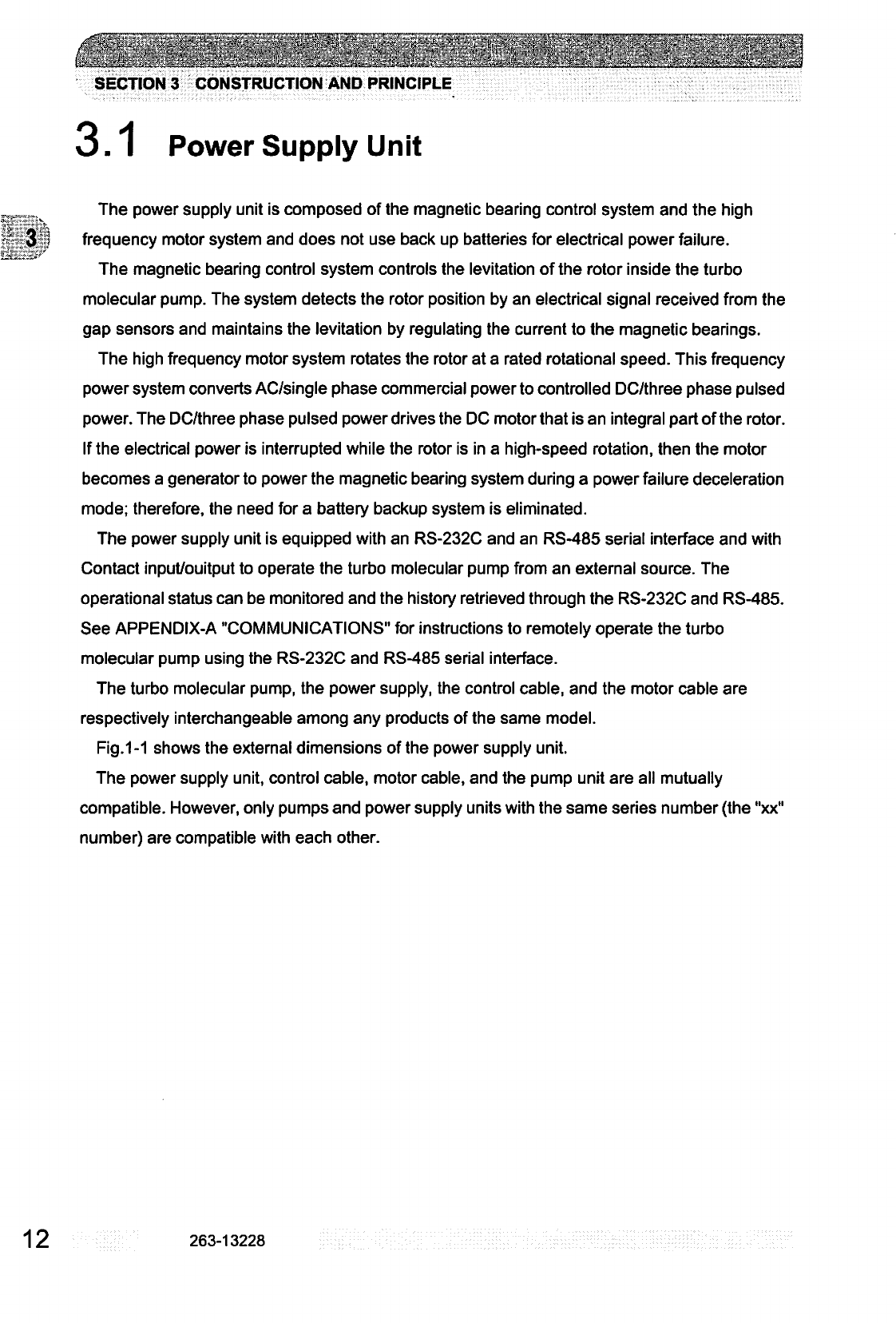 SECTION 3 CONSTRUCTION AND PRINCIPLE

3.1 Power Supply Unit

3

The power supply unit is composed of the magnetic bearing control system and the high frequency motor system and does not use back up batteries for electrical power failure.

The magnetic bearing control system controls the levitation of the rotor inside the turbo molecular pump. The system detects the rotor position by an electrical signal received from the gap sensors and maintains the levitation by regulating the current to the magnetic bearings.

The high frequency motor system rotates the rotor at a rated rotational speed. This frequency power system converts AC/single phase commercial power to controlled DC/three phase pulsed power. The DC/three phase pulsed power drives the DC motor that is an integral part of the rotor. If the electrical power is interrupted while the rotor is in a high-speed rotation, then the motor becomes a generator to power the magnetic bearing system during a power failure deceleration mode; therefore, the need for a battery backup system is eliminated.

The power supply unit is equipped with an RS-232C and an RS-485 serial interface and with Contact input/ouitput to operate the turbo molecular pump from an external source. The operational status can be monitored and the history retrieved through the RS-232C and RS-485. See APPENDIX-A "COMMUNICATIONS" for instructions to remotely operate the turbo molecular pump using the RS-232C and RS-485 serial interface.

The turbo molecular pump, the power supply, the control cable, and the motor cable are respectively interchangeable among any products of the same model.

Fig.1-1 shows the external dimensions of the power supply unit.

The power supply unit, control cable, motor cable, and the pump unit are all mutually compatible. However, only pumps and power supply units with the same series number (the "xx" number) are compatible with each other.

12 263-13228